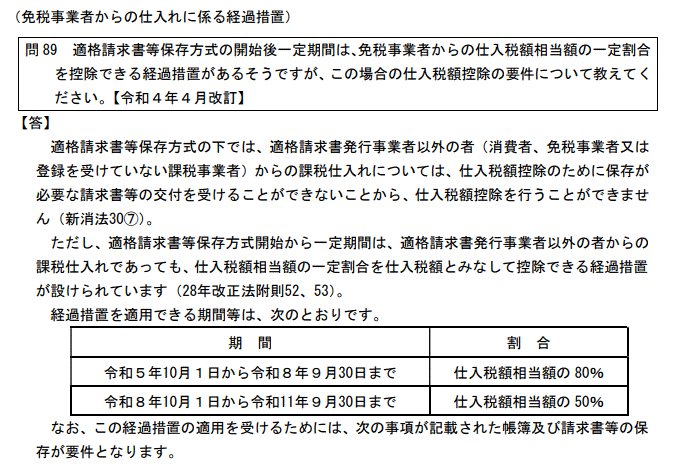 (免税事業者からの仕入れに係る経過措置)

問89 適格請求書等保存方式の開始後一定期間は、免税事業者からの仕入税額相当額の一定割合を控除できる経過措置があるそうですが、この場合の仕入税額控除の要件について教えてください。【令和4年4月改訂】

【答】

適格請求書等保存方式の下では、適格請求書発行事業者以外の者(消費者、免税事業者又は登録を受けていない課税事業者)からの課税仕入れについては、仕入税額控除のために保存が必要な請求書等の交付を受けることができないことから、仕入税額控除を行うことができません(新消法30⑦)。

ただし、適格請求書等保存方式開始から一定期間は、適格請求書発行事業者以外の者からの課税仕入れであっても、仕入税額相当額の一定割合を仕入税額とみなして控除できる経過措置が設けられています(28年改正法附則52、53)。

経過措置を適用できる期間等は、次のとおりです。

| 期 間 | 割 合 |
|---|---|
| 令和5年10月1日から令和8年9月30日まで | 仕入税額相当額の80% |
| 令和8年10月1日から令和11年9月30日まで | 仕入税額相当額の50% |

なお、この経過措置の適用を受けるためには、次の事項が記載された帳簿及び請求書等の保存が要件となります。